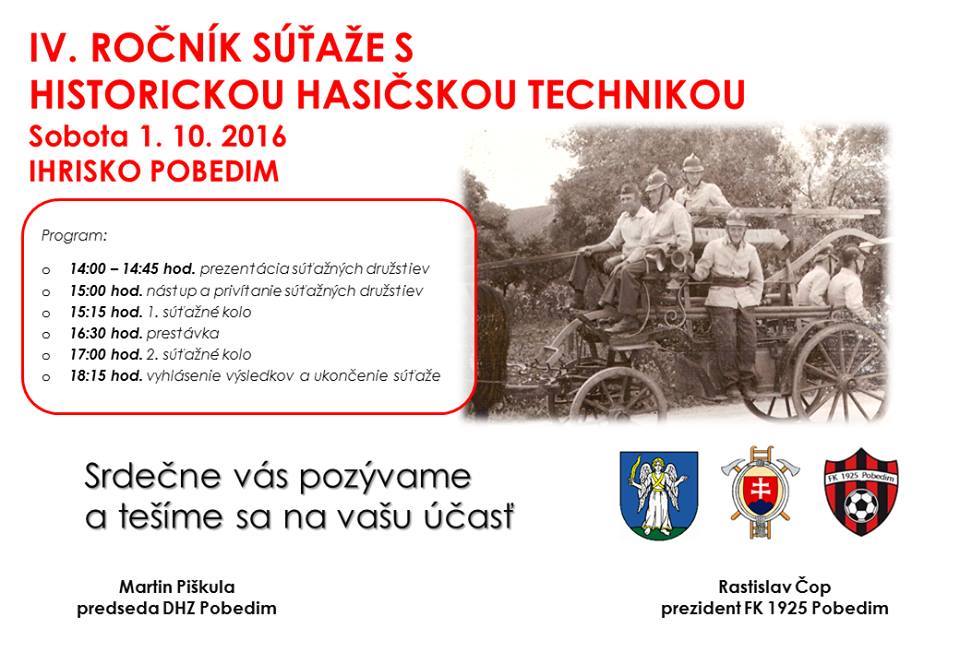 IV. ROČNÍK SÚŤAŽE S
HISTORICKOU HASIČSKOU TECHNIKOU
Sobota 1. 10. 2016
IHRISKO POBEDIM

Program:

o 14:00 – 14:45 hod. prezentácia súťažných družstiev
o 15:00 hod. nástup a privítanie súťažných družstiev
o 15:15 hod. 1. súťažné kolo
o 16:30 hod. prestávka
o 17:00 hod. 2. súťažné kolo
o 18:15 hod. vyhlásenie výsledkov a ukončenie súťaže

Srdečne vás pozývame
a tešíme sa na vašu účasť

FK 1925 Pobedim

Martin Piškula
predseda DHZ Pobedim

Rastislav Čop
prezident FK 1925 Pobedim